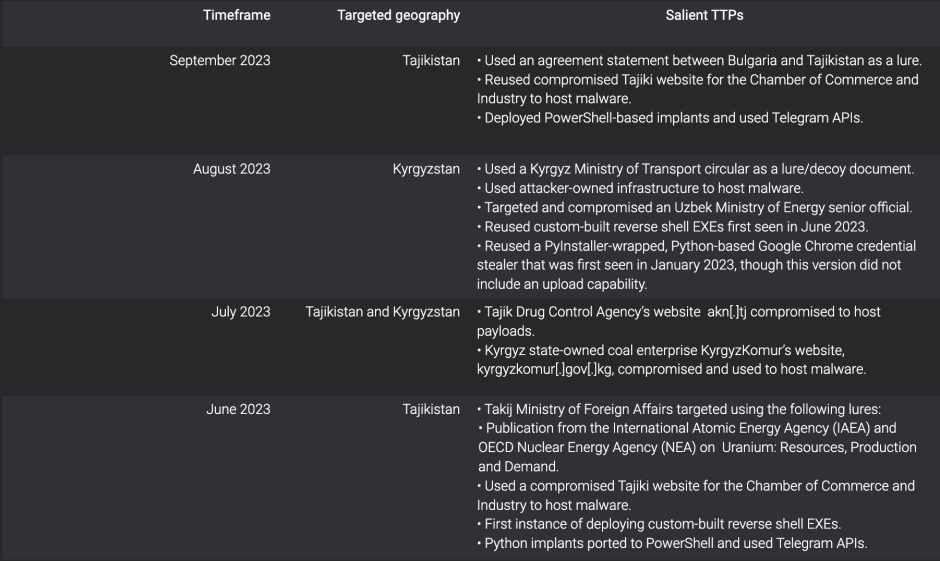 | Timeframe | Targeted geography | Salient TTPs |
|---|---|---|
| September 2023 | Tajikistan | • Used an agreement statement between Bulgaria and Tajikistan as a lure. • Reused compromised Tajiki website for the Chamber of Commerce and Industry to host malware. • Deployed PowerShell-based implants and used Telegram APIs. |
| August 2023 | Kyrgyzstan | • Used a Kyrgyz Ministry of Transport circular as a lure/decoy document. • Used attacker-owned infrastructure to host malware. • Targeted and compromised an Uzbek Ministry of Energy senior official. • Reused custom-built reverse shell EXEs first seen in June 2023. • Reused a PyInstaller-wrapped, Python-based Google Chrome credential stealer that was first seen in January 2023, though this version did not include an upload capability. |
| July 2023 | Tajikistan and Kyrgyzstan | • Tajik Drug Control Agency's website akn[.]tj compromised to host payloads. • Kyrgyz state-owned coal enterprise KyrgyzKomur's website, kyrgyzkomur[.]gov[.]kg, compromised and used to host malware. |
| June 2023 | Tajikistan | • Takij Ministry of Foreign Affairs targeted using the following lures: • Publication from the International Atomic Energy Agency (IAEA) and OECD Nuclear Energy Agency (NEA) on Uranium: Resources, Production and Demand. • Used a compromised Tajiki website for the Chamber of Commerce and Industry to host malware. • First instance of deploying custom-built reverse shell EXEs. • Python implants ported to PowerShell and used Telegram APIs. |